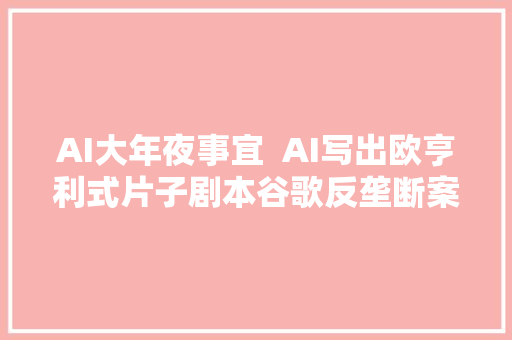 AI大年夜事宜 AI写出欧亨利式片子剧本谷歌反垄断案